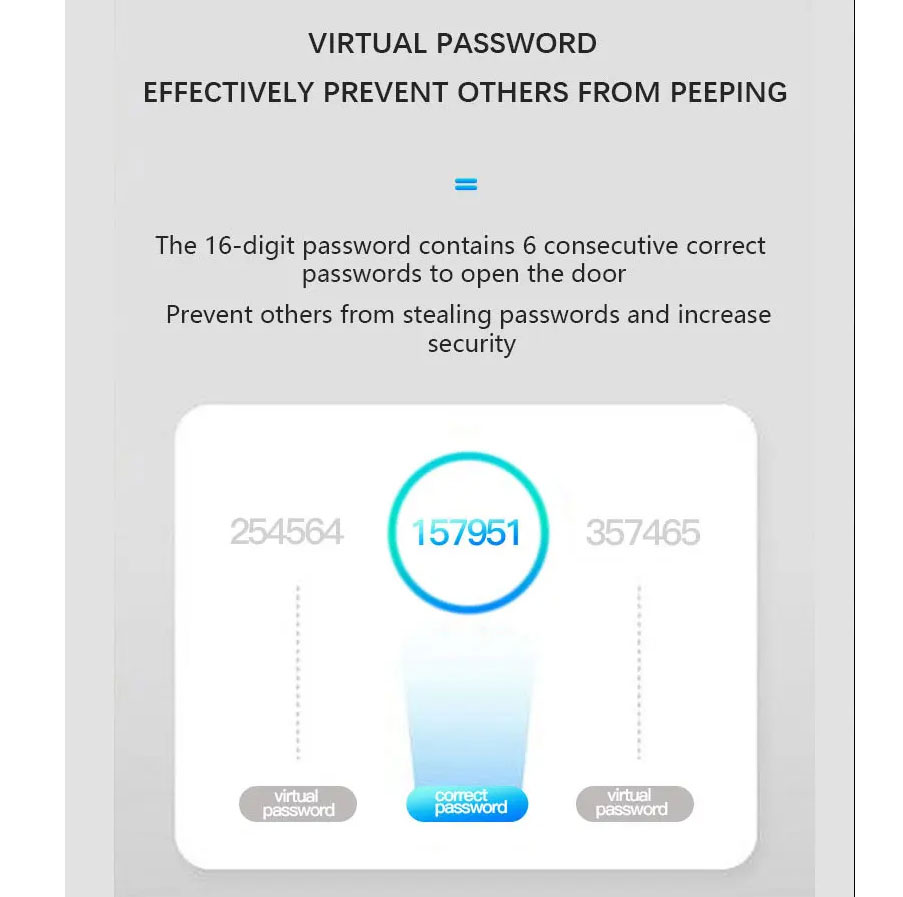 VIRTUAL PASSWORD
EFFECTIVELY PREVENT OTHERS FROM PEEPING

The 16-digit password contains 6 consecutive correct passwords to open the door

Prevent others from stealing passwords and increase security

254564

157951

357465

virtual password

correct password

virtual password